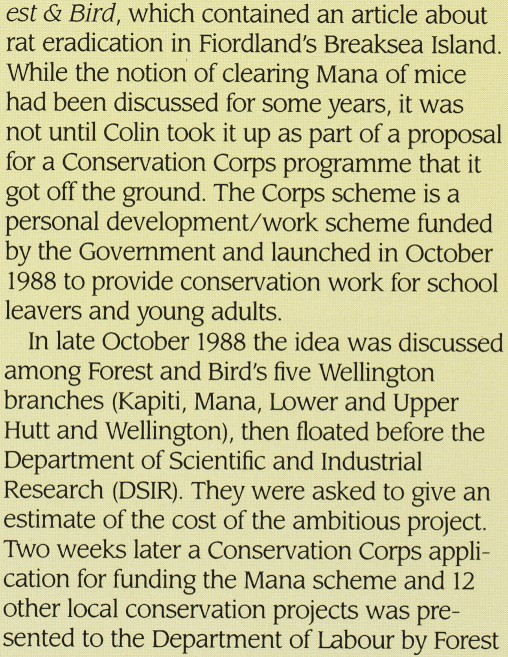 est & Bird, which contained an article about rat eradication in Fiordland's Breaksea Island. While the notion of clearing Mana of mice had been discussed for some years, it was not until Colin took it up as part of a proposal for a Conservation Corps programme that it got off the ground. The Corps scheme is a personal development/work scheme funded by the Government and launched in October 1988 to provide conservation work for school leavers and young adults.

In late October 1988 the idea was discussed among Forest and Bird's five Wellington branches (Kapiti, Mana, Lower and Upper Hutt and Wellington), then floated before the Department of Scientific and Industrial Research (DSIR). They were asked to give an estimate of the cost of the ambitious project. Two weeks later a Conservation Corps application for funding the Mana scheme and 12 other local conservation projects was presented to the Department of Labour by Forest